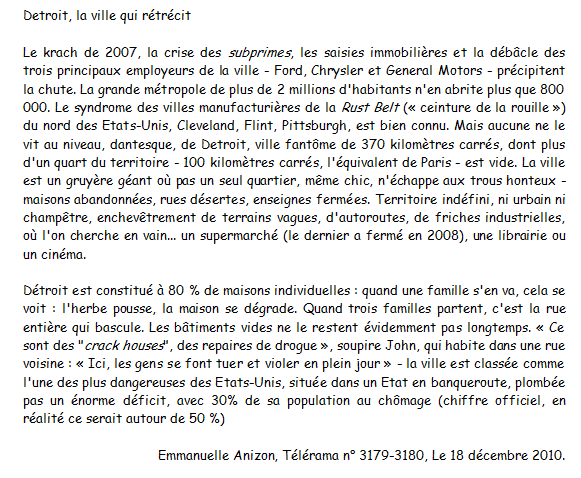 Detroit, la ville qui rétrécit

Le krach de 2007, la crise des subprimes, les saisies immobilières et la débâcle des trois principaux employeurs de la ville - Ford, Chrysler et General Motors - précipitent la chute. La grande métropole de plus de 2 millions d'habitants n'en abrite plus que 800 000. Le syndrome des villes manufacturières de la Rust Belt (« ceinture de la rouille ») du nord des Etats-Unis, Cleveland, Flint, Pittsburgh, est bien connu. Mais aucune ne le vit au niveau, dantesque, de Detroit, ville fantôme de 370 kilomètres carrés, dont plus d'un quart du territoire - 100 kilomètres carrés, l'équivalent de Paris - est vide. La ville est un gruyère géant où pas un seul quartier, même chic, n'échappe aux trous honteux - maisons abandonnées, rues désertes, enseignes fermées. Territoire indéfini, ni urbain ni champêtre, enchevêtrement de terrains vagues, d'autoroutes, de friches industrielles, où l'on cherche en vain... un supermarché (le dernier a fermé en 2008), une librairie ou un cinéma.

Détroit est constitué à 80 % de maisons individuelles : quand une famille s'en va, cela se voit : l'herbe pousse, la maison se dégrade. Quand trois familles partent, c'est la rue entière qui bascule. Les bâtiments vides ne le restent évidemment pas longtemps. « Ce sont des "crack houses", des repaires de drogue », soupire John, qui habite dans une rue voisine : « Ici, les gens se font tuer et violer en plein jour » - la ville est classée comme l'une des plus dangereuses des Etats-Unis, située dans un Etat en banqueroute, plombée pas un énorme déficit, avec 30% de sa population au chômage (chiffre officiel, en réalité ce serait autour de 50 %)

Emmanuelle Anizon, Télérama n° 3179-3180, Le 18 décembre 2010.